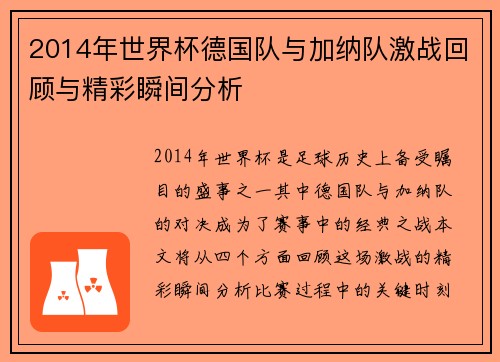 2014年世界杯德国队与加纳队激战回顾与精彩瞬间分析

2014年世界杯是足球历史上备受瞩目的盛事之一其中德国队与加纳队的对决成为了赛事中的经典之战本文将从四个方面回顾这场激战的精彩瞬间分析比赛过程中的关键时刻